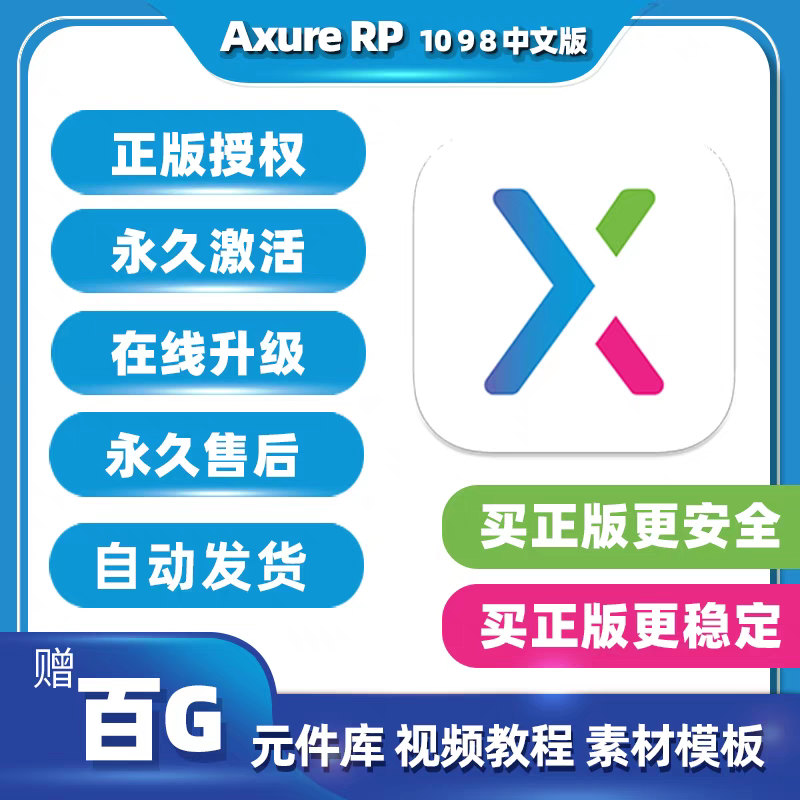 Axure RP 10 9 8 中文版

正版授权

永久激活

在线升级

永久售后

自动发货

买正版更安全

买正版更稳定

赠

百G

元件库 视频教程 素材模板